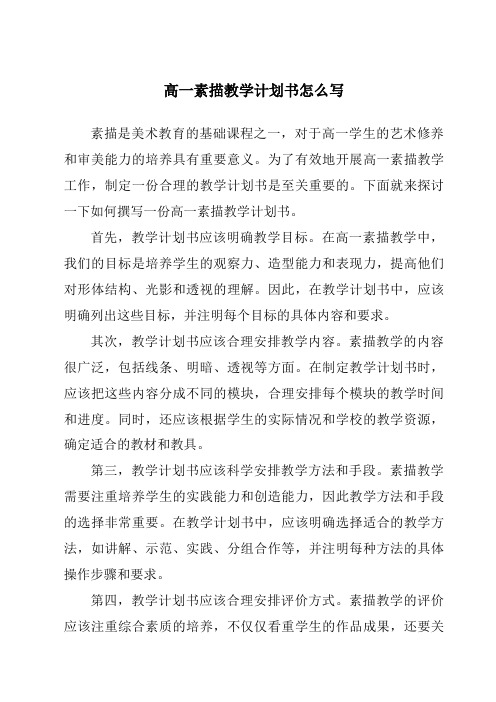 高一素描教学计划书怎么写

素描是美术教育的基础课程之一，对于高一学生的艺术修养和审美能力的培养具有重要意义。为了有效地开展高一素描教学工作，制定一份合理的教学计划书是至关重要的。下面就来探讨一下如何撰写一份高一素描教学计划书。

首先，教学计划书应该明确教学目标。在高一素描教学中，我们的目标是培养学生的观察力、造型能力和表现力，提高他们对形体结构、光影和透视的理解。因此，在教学计划书中，应该明确列出这些目标，并注明每个目标的具体内容和要求。

其次，教学计划书应该合理安排教学内容。素描教学的内容很广泛，包括线条、明暗、透视等方面。在制定教学计划书时，应该把这些内容分成不同的模块，合理安排每个模块的教学时间和进度。同时，还应该根据学生的实际情况和学校的教学资源，确定适合的教材和教具。

第三，教学计划书应该科学安排教学方法和手段。素描教学需要注重培养学生的实践能力和创造能力，因此教学方法和手段的选择非常重要。在教学计划书中，应该明确选择适合的教学方法，如讲解、示范、实践、分组合作等，并注明每种方法的具体操作步骤和要求。

第四，教学计划书应该合理安排评价方式。素描教学的评价应该注重综合素质的培养，不仅仅看重学生的作品成果，还要关